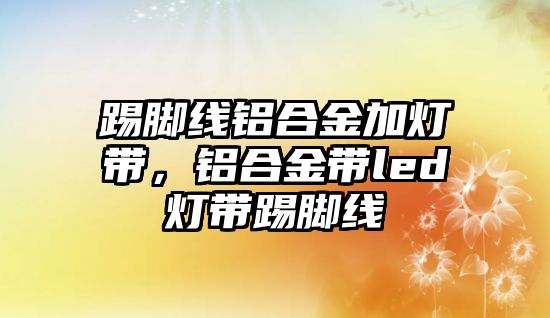 踢脚线铝合金加灯带，铝合金带led灯带踢脚线